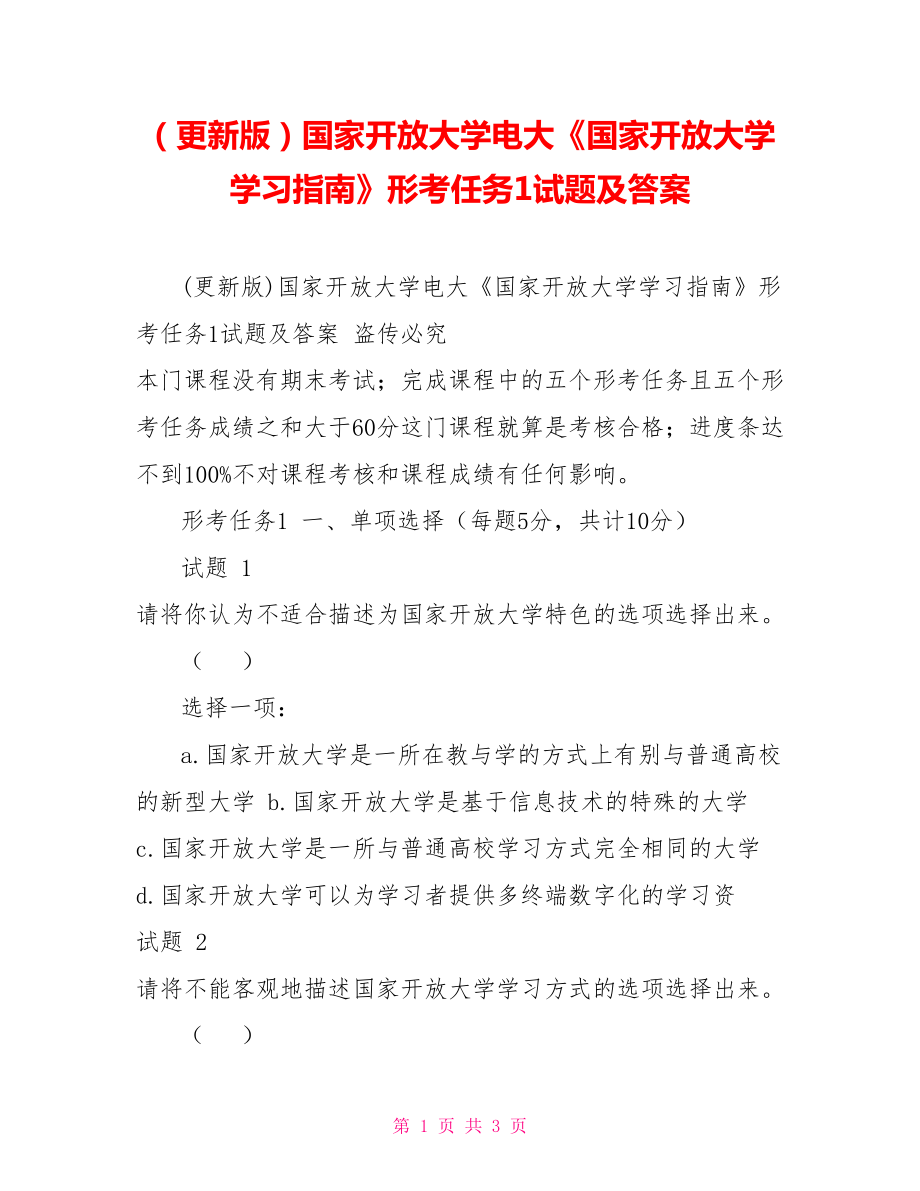 （更新版）国家开放大学电大《国家开放大学学习指南》形考任务1试题及答案

(更新版)国家开放大学电大《国家开放大学学习指南》形考任务1试题及答案 盗传必究
本门课程没有期末考试；完成课程中的五个形考任务且五个形考任务成绩之和大于60分这门课程就算是考核合格；进度条达不到100%不对课程考核和课程成绩有任何影响。

形考任务1 一、单项选择（每题5分，共计10分）

试题 1
请将你认为不适合描述为国家开放大学特色的选项选择出来。

（　　）

选择一项：

a.国家开放大学是一所在教与学的方式上有别与普通高校的新型大学 b.国家开放大学是基于信息技术的特殊的大学 c.国家开放大学是一所与普通高校学习方式完全相同的大学 d.国家开放大学可以为学习者提供多终端数字化的学习资
试题 2
请将不能客观地描述国家开放大学学习方式的选项选择出来。

（　　）

第 1 页 共 3 页